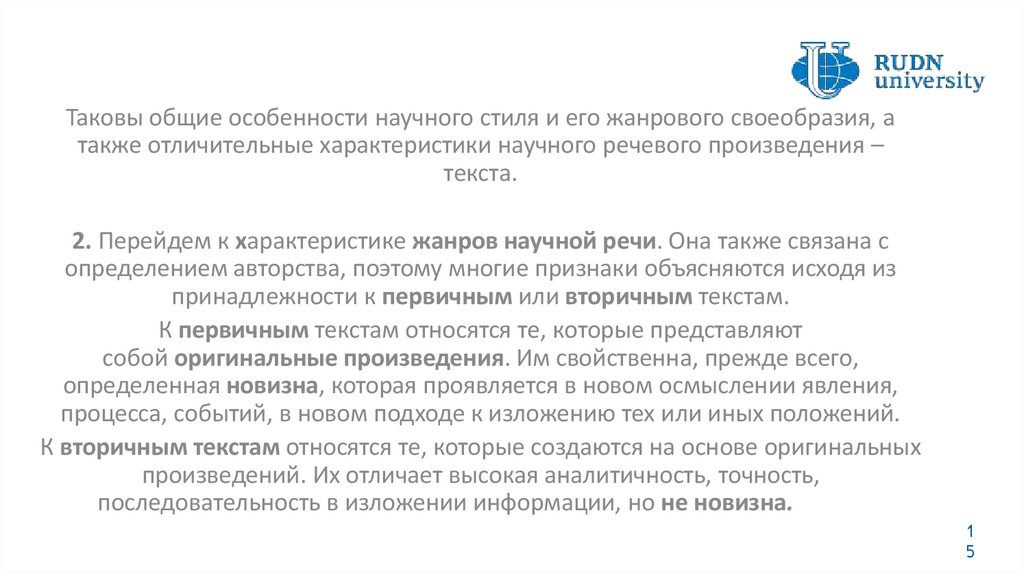 RUDN university

Таковы общие особенности научного стиля и его жанрового своеобразия, а также отличительные характеристики научного речевого произведения – текста.

2. Перейдем к характеристике жанров научной речи. Она также связана с определением авторства, поэтому многие признаки объясняются исходя из принадлежности к первичным или вторичным текстам.

К первичным текстам относятся те, которые представляют собой оригинальные произведения. Им свойственна, прежде всего, определенная новизна, которая проявляется в новом осмыслении явления, процесса, событий, в новом подходе к изложению тех или иных положений.

К вторичным текстам относятся те, которые создаются на основе оригинальных произведений. Их отличает высокая аналитичность, точность, последовательность в изложении информации, но не новизна.

15